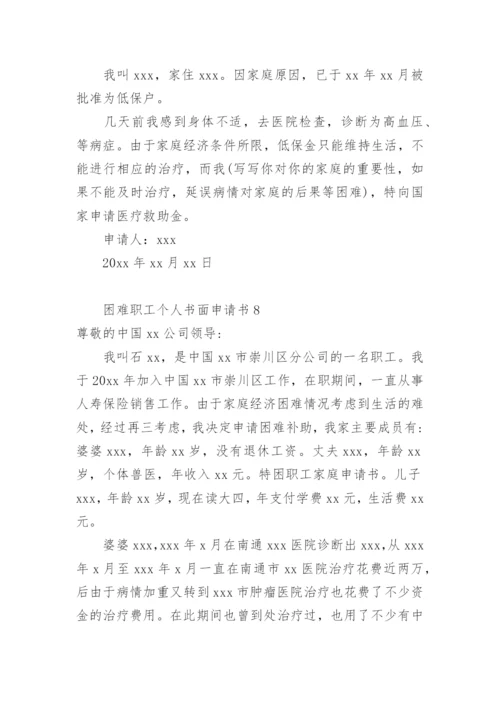 我叫 xxx，家住 xxx。因家庭原因，已于 xx 年 xx 月被批准为低保户。

几天前我感到身体不适，去医院检查，诊断为高血压、等病症。由于家庭经济条件所限，低保金只能维持生活，不能进行相应的治疗，而我(写写你对你的家庭的重要性，如果不能及时治疗，延误病情对家庭的后果等困难)，特向国家申请医疗救助金。

申请人：xxx

20xx 年 xx 月 xx 日

困难职工个人书面申请书 8

尊敬的中国 xx 公司领导:

我叫石 xx，是中国 xx 市崇川区分公司的一名职工。我于 20xx 年加入中国 xx 市崇川区工作，在职期间，一直从事人寿保险销售工作。由于家庭经济困难情况考虑到生活的难处，经过再三考虑，我决定申请困难补助，我家主要成员有：婆婆 xxx，年龄 xx 岁，没有退休工资。丈夫 xxx，年龄 xx 岁，个体兽医，年收入 xx 元。特困职工家庭申请书。儿子 xxx，年龄 xx 岁，现在读大四，年支付学费 xx 元，生活费 xx 元。

婆婆 xxx，xxx 年 x 月在南通 xxx 医院诊断出 xxx，从 xxx 年 x 月至 xxx 年 x 月一直在南通市 xx 医院治疗花费近两万，后由于病情加重又转到 xxx 市肿瘤医院治疗也花费了不少资金的治疗费用。在此期间也曾到处治疗过，也用了不少有中